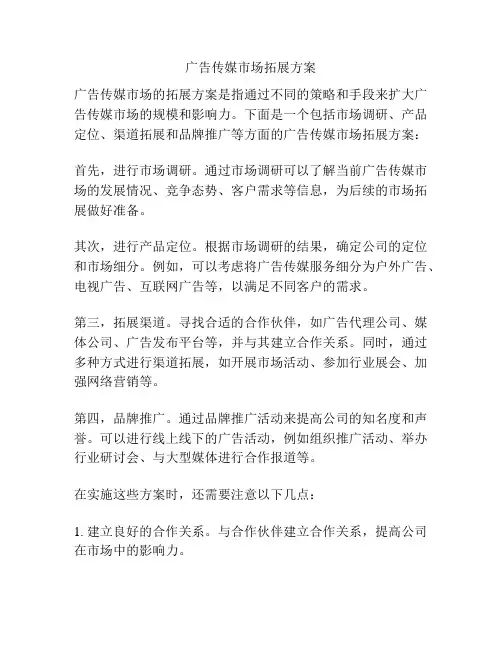 广告传媒市场拓展方案

广告传媒市场的拓展方案是指通过不同的策略和手段来扩大广告传媒市场的规模和影响力。下面是一个包括市场调研、产品定位、渠道拓展和品牌推广等方面的广告传媒市场拓展方案：

首先，进行市场调研。通过市场调研可以了解当前广告传媒市场的发展情况、竞争态势、客户需求等信息，为后续的市场拓展做好准备。

其次，进行产品定位。根据市场调研的结果，确定公司的定位和市场细分。例如，可以考虑将广告传媒服务细分为户外广告、电视广告、互联网广告等，以满足不同客户的需求。

第三，拓展渠道。寻找合适的合作伙伴，如广告代理公司、媒体公司、广告发布平台等，并与其建立合作关系。同时，通过多种方式进行渠道拓展，如开展市场活动、参加行业展会、加强网络营销等。

第四，品牌推广。通过品牌推广活动来提高公司的知名度和声誉。可以进行线上线下的广告活动，例如组织推广活动、举办行业研讨会、与大型媒体进行合作报道等。

在实施这些方案时，还需要注意以下几点：

1. 建立良好的合作关系。与合作伙伴建立合作关系，提高公司在市场中的影响力。